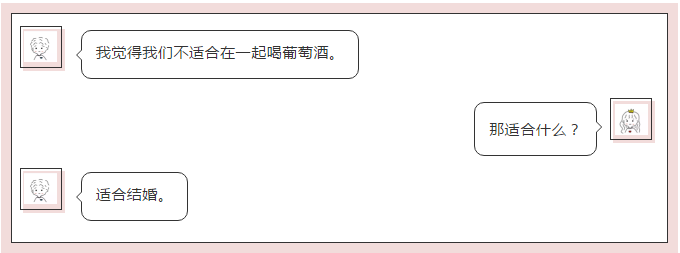 我觉得我们不适合在一起喝葡萄酒。

那适合什么？

适合结婚。